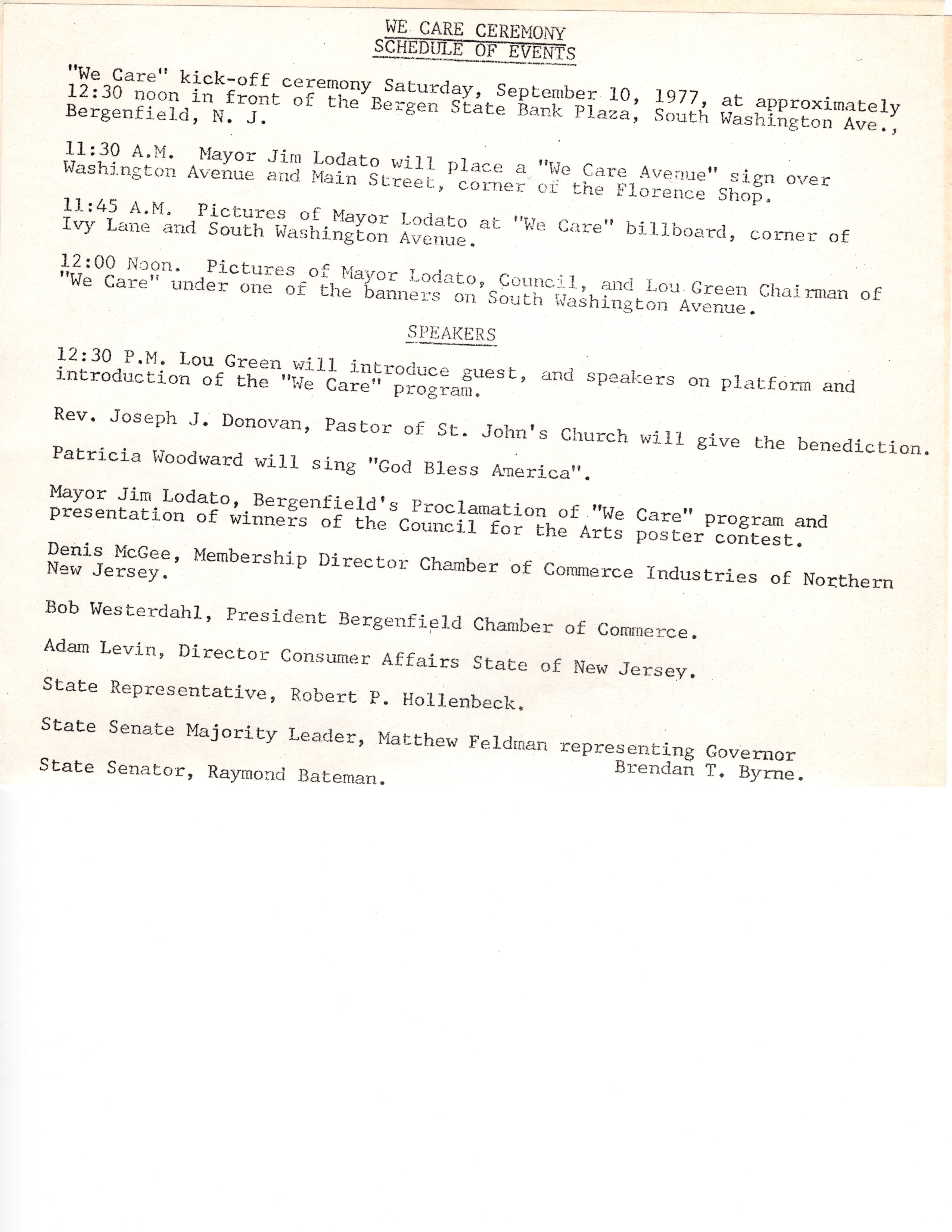 WE CARE CEREMONY
SCHEDULE OF EVENTS

"We Care" kick-off ceremony Saturday, September 10, 1977, at approximately 12:30 noon in front of the Bergen State Bank Plaza, South Washington Ave., Bergenfield, N. J.

11:30 A.M. Mayor Jim Lodato will place a "We Care Avenue" sign over Washington Avenue and Main Street, corner of the Florence Shop.

11:45 A.M. Pictures of Mayor Lodato at "We Care" billboard, corner of Ivy Lane and South Washington Avenue.

12:00 Noon. Pictures of Mayor Lodato, Council, and Lou Green Chairman of "We Care" under one of the banners on South Washington Avenue.

SPEAKERS

12:30 P.M. Lou Green will introduce guest, and speakers on platform and introduction of the "We Care" program.

Rev. Joseph J. Donovan, Pastor of St. John's Church will give the benediction.

Patricia Woodward will sing "God Bless America".

Mayor Jim Lodato, Bergenfield's Proclamation of "We Care" program and presentation of winners of the Council for the Arts poster contest.

Denis McGee, Membership Director Chamber of Commerce Industries of Northern New Jersey.

Bob Westerdahl, President Bergenfield Chamber of Commerce.

Adam Levin, Director Consumer Affairs State of New Jersey.

State Representative, Robert P. Hollenbeck.

State Senate Majority Leader, Matthew Feldman representing Governor Brendan T. Byrne.

State Senator, Raymond Bateman.